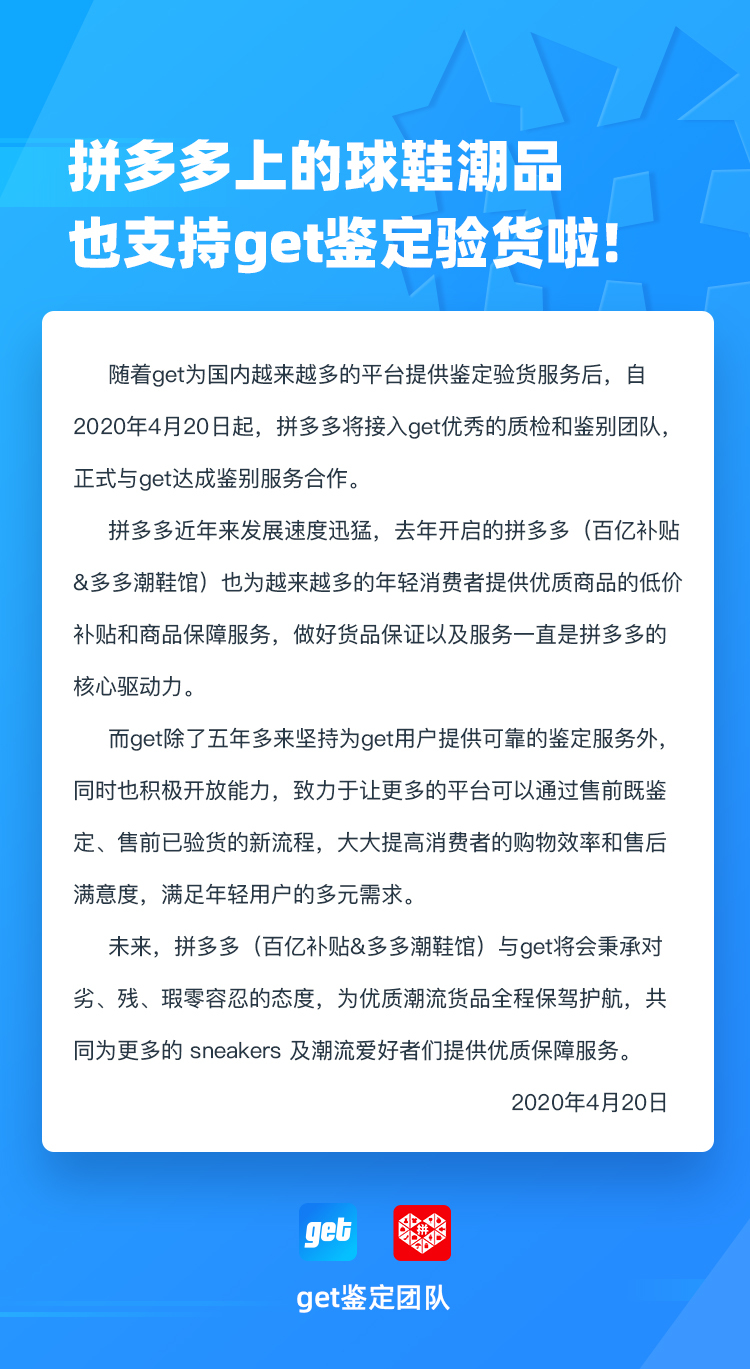 拼多多上的球鞋潮品
也支持get鉴定验货啦!

随着get为国内越来越多的平台提供鉴定验货服务后，自2020年4月20日起，拼多多将接入get优秀的质检和鉴别团队，正式与get达成鉴别服务合作。

拼多多近年来发展速度迅猛，去年开启的拼多多（百亿补贴&多多潮鞋馆）也为越来越多的年轻消费者提供优质商品的低价补贴和商品保障服务，做好货品保证以及服务一直是拼多多的核心驱动力。

而get除了五年多来坚持为get用户提供可靠的鉴定服务外，同时也积极开放能力，致力于让更多的平台可以通过售前既鉴定、售前已验货的新流程，大大提高消费者的购物效率和售后满意度，满足年轻用户的多元需求。

未来，拼多多（百亿补贴&多多潮鞋馆）与get将会秉承对劣、残、瑕零容忍的态度，为优质潮流货品全程保驾护航，共同为更多的 sneakers 及潮流爱好者们提供优质保障服务。

2020年4月20日

get

get鉴定团队